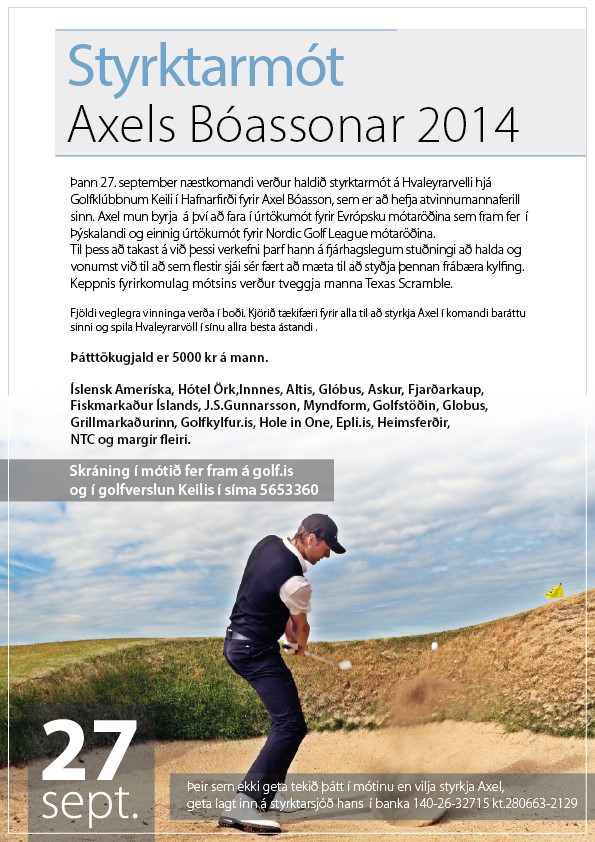 Styrktarmót
Axels Bóassonar 2014

Þann 27. september næstkomandi verður haldið styrktarmót á Hvaleyrarvelli hjá Golfklúbbnum Keili í Hafnarfirði fyrir Axel Bóasson, sem er að hefja atvinnumannaferill sinn. Axel mun byrja á því að fara í úrtökumót fyrir Evrópsku mótaröðina sem fram fer í Þýskalandi og einnig úrtökumót fyrir Nordic Golf League mótaröðina.
Til þess að takast á við þessi verkefni þarf hann á fjárhagslegum stuðningi að halda og vonumst við til að sem flestir sjái sér fært að mæta til að styðja þennan frábæra kylfing. Keppnis fyrirkomulag mótsins verður tveggja manna Texas Scramble.

Fjöldi veglegra vinninga verða í boði. Kjörið tækifæri fyrir alla til að styrkja Axel í komandi baráttu sinni og spila Hvaleyrarvöll í sínu allra besta ástandi .

Þátttökugjald er 5000 kr á mann.

Íslensk Ameríska, Hótel Örk,Innnes, Altis, Glóbus, Askur, Fjarðarkaup, Fiskmarkaður Íslands, J.S.Gunnarsson, Myndform, Golfstöðin, Globus, Grillmarkaðurinn, Golfkylfur.is, Hole in One, Epli.is, Heimsferðir, NTC og margir fleiri.

Skráning í mótið fer fram á golf.is
og í golfverslun Keilis í síma 5653360

27
sept.

Þeir sem ekki geta tekið þátt í mótinu en vilja styrkja Axel, geta lagt inn á styrktarsjóð hans í banka 140-26-32715 kt.280663-2129